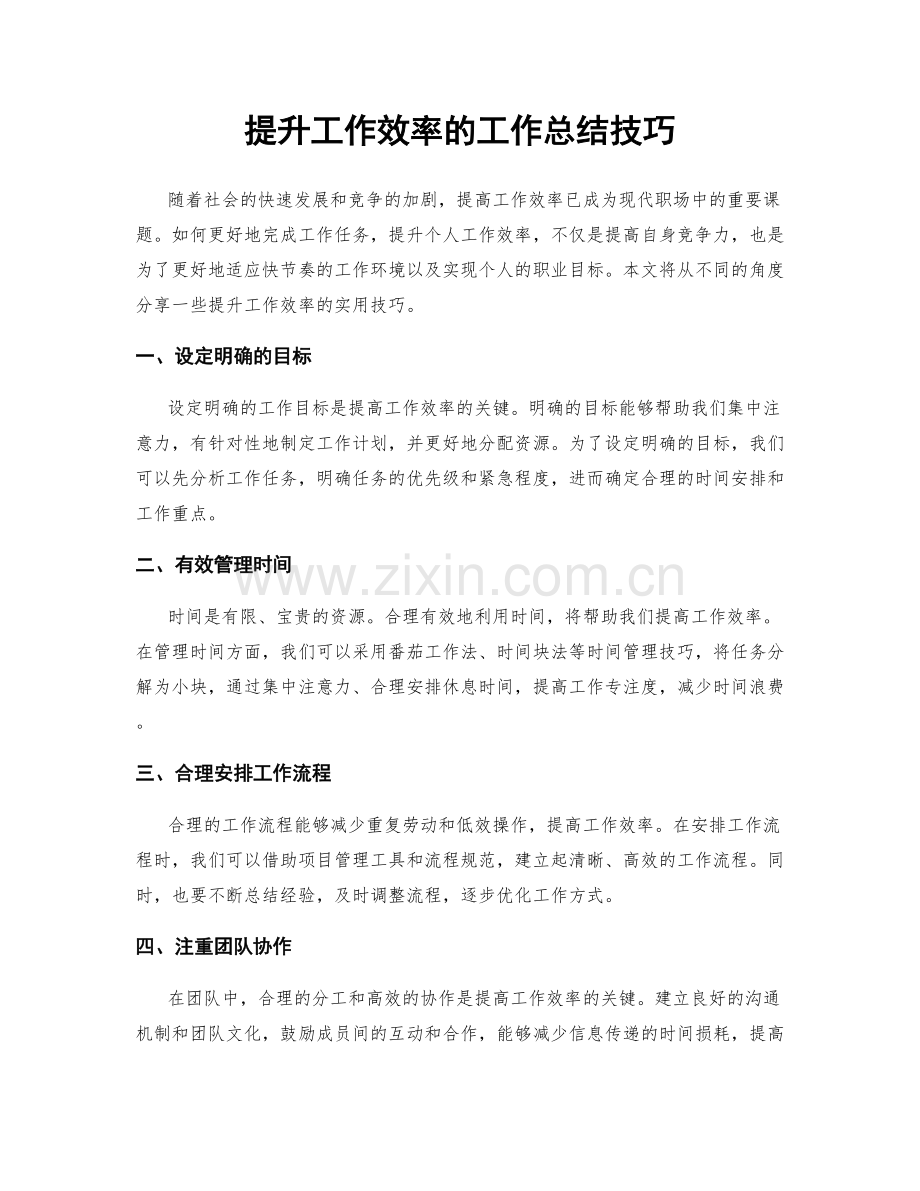 提升工作效率的工作总结技巧

随着社会的快速发展和竞争的加剧，提高工作效率已成为现代职场中的重要课题。如何更好地完成工作任务，提升个人工作效率，不仅是提高自身竞争力，也是为了更好地适应快节奏的工作环境以及实现个人的职业目标。本文将从不同的角度分享一些提升工作效率的实用技巧。

一、设定明确的目标

设定明确的工作目标是提高工作效率的关键。明确的目标能够帮助我们集中注意力，有针对性地制定工作计划，并更好地分配资源。为了设定明确的目标，我们可以先分析工作任务，明确任务的优先级和紧急程度，进而确定合理的时间安排和工作重点。

二、有效管理时间

时间是有限、宝贵的资源。合理有效地利用时间，将帮助我们提高工作效率。在管理时间方面，我们可以采用番茄工作法、时间块法等时间管理技巧，将任务分解为小块，通过集中注意力、合理安排休息时间，提高工作专注度，减少时间浪费。

三、合理安排工作流程

合理的工作流程能够减少重复劳动和低效操作，提高工作效率。在安排工作流程时，我们可以借助项目管理工具和流程规范，建立起清晰、高效的工作流程。同时，也要不断总结经验，及时调整流程，逐步优化工作方式。

四、注重团队协作

在团队中，合理的分工和高效的协作是提高工作效率的关键。建立良好的沟通机制和团队文化，鼓励成员间的互动和合作，能够减少信息传递的时间损耗，提高

www.zixin.com.cn